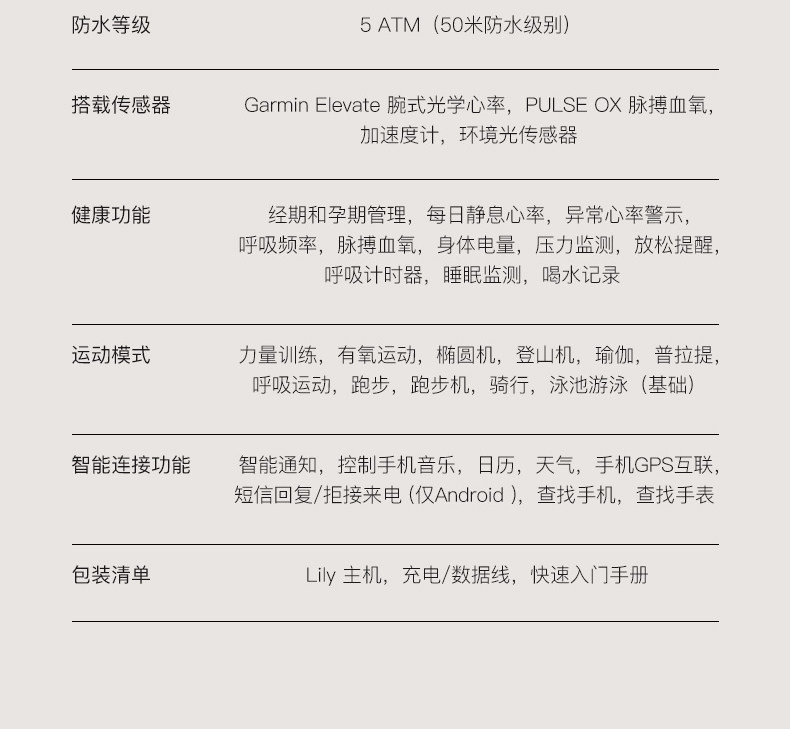 防水等级 5 ATM（50米防水级别）

搭载传感器 Garmin Elevate 腕式光学心率，PULSE OX 脉搏血氧，加速度计，环境光传感器

健康功能 经期和孕期管理，每日静息心率，异常心率警示，呼吸频率，脉搏血氧，身体电量，压力监测，放松提醒，呼吸计时器，睡眠监测，喝水记录

运动模式 力量训练，有氧运动，椭圆机，登山机，瑜伽，普拉提，呼吸运动，跑步，跑步机，骑行，泳池游泳（基础）

智能连接功能 智能通知，控制手机音乐，日历，天气，手机GPS互联，短信回复/拒接来电（仅Android），查找手机，查找手表

包装清单 Lily 主机，充电/数据线，快速入门手册